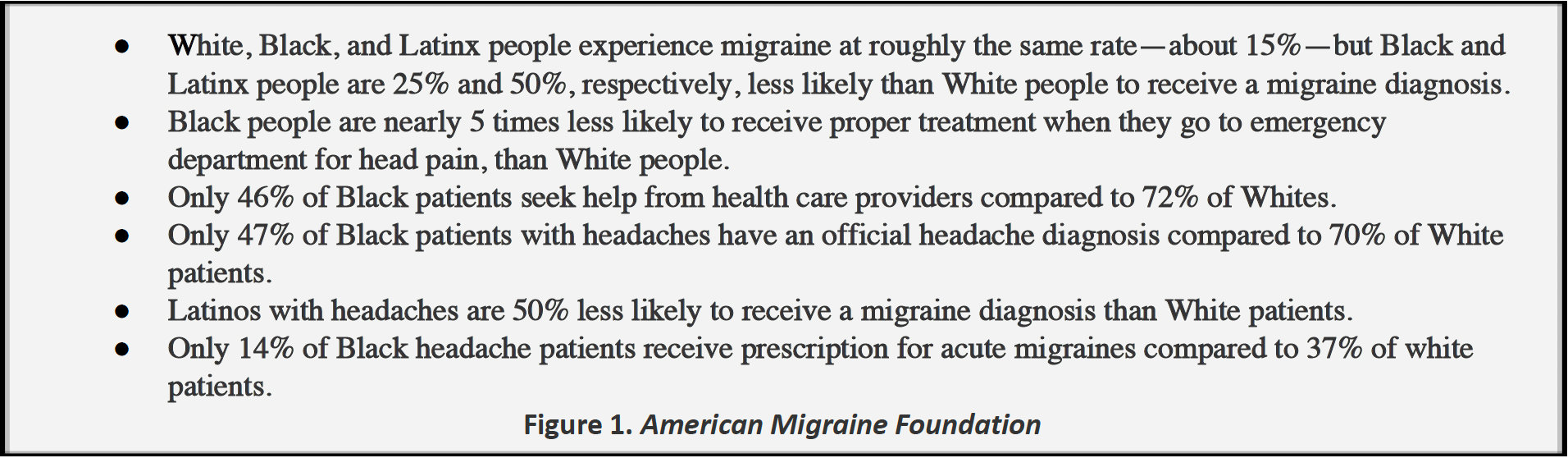 • White, Black, and Latinx people experience migraine at roughly the same rate—about 15%—but Black and Latinx people are 25% and 50%, respectively, less likely than White people to receive a migraine diagnosis.
• Black people are nearly 5 times less likely to receive proper treatment when they go to emergency department for head pain, than White people.
• Only 46% of Black patients seek help from health care providers compared to 72% of Whites.
• Only 47% of Black patients with headaches have an official headache diagnosis compared to 70% of White patients.
• Latinos with headaches are 50% less likely to receive a migraine diagnosis than White patients.
• Only 14% of Black headache patients receive prescription for acute migraines compared to 37% of white patients.

Figure 1. American Migraine Foundation